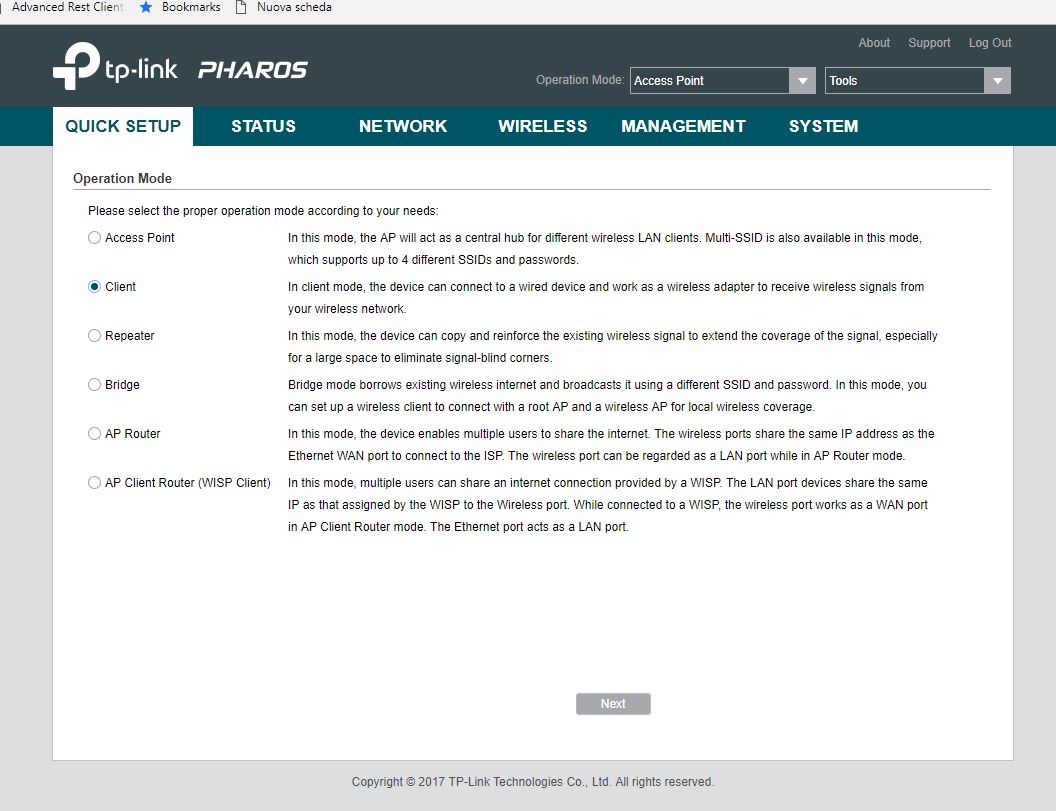 Advanced Rest Client Bookmarks Nuova scheda

tp-link PHAROS

About Support Log Out

Operation Mode: Access Point Tools

QUICK SETUP STATUS NETWORK WIRELESS MANAGEMENT SYSTEM

Operation Mode

Please select the proper operation mode according to your needs:

Access Point
In this mode, the AP will act as a central hub for different wireless LAN clients. Multi-SSID is also available in this mode, which supports up to 4 different SSIDs and passwords.

Client
In client mode, the device can connect to a wired device and work as a wireless adapter to receive wireless signals from your wireless network.

Repeater
In this mode, the device can copy and reinforce the existing wireless signal to extend the coverage of the signal, especially for a large space to eliminate signal-blind corners.

Bridge
Bridge mode borrows existing wireless internet and broadcasts it using a different SSID and password. In this mode, you can set up a wireless client to connect with a root AP and a wireless AP for local wireless coverage.

AP Router
In this mode, the device enables multiple users to share the internet. The wireless ports share the same IP address as the Ethernet WAN port to connect to the ISP. The wireless port can be regarded as a LAN port while in AP Router mode.

AP Client Router (WISP Client)
In this mode, multiple users can share an internet connection provided by a WISP. The LAN port devices share the same IP as that assigned by the WISP to the Wireless port. While connected to a WISP, the wireless port works as a WAN port in AP Client Router mode. The Ethernet port acts as a LAN port.

Next

Copyright © 2017 TP-Link Technologies Co., Ltd. All rights reserved.